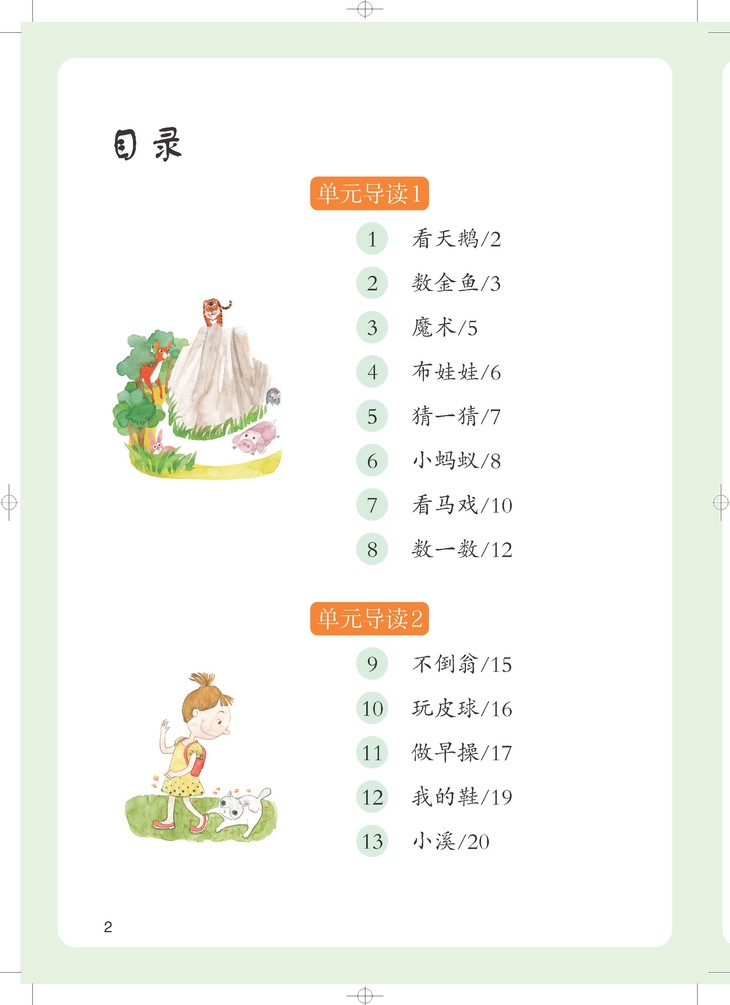 目录

单元导读1

1 看天鹅/2
2 数金鱼/3
3 魔术/5
4 布娃娃/6
5 猜一猜/7
6 小蚂蚁/8
7 看马戏/10
8 数一数/12

单元导读2

9 不倒翁/15
10 玩皮球/16
11 做早操/17
12 我的鞋/19
13 小溪/20

2